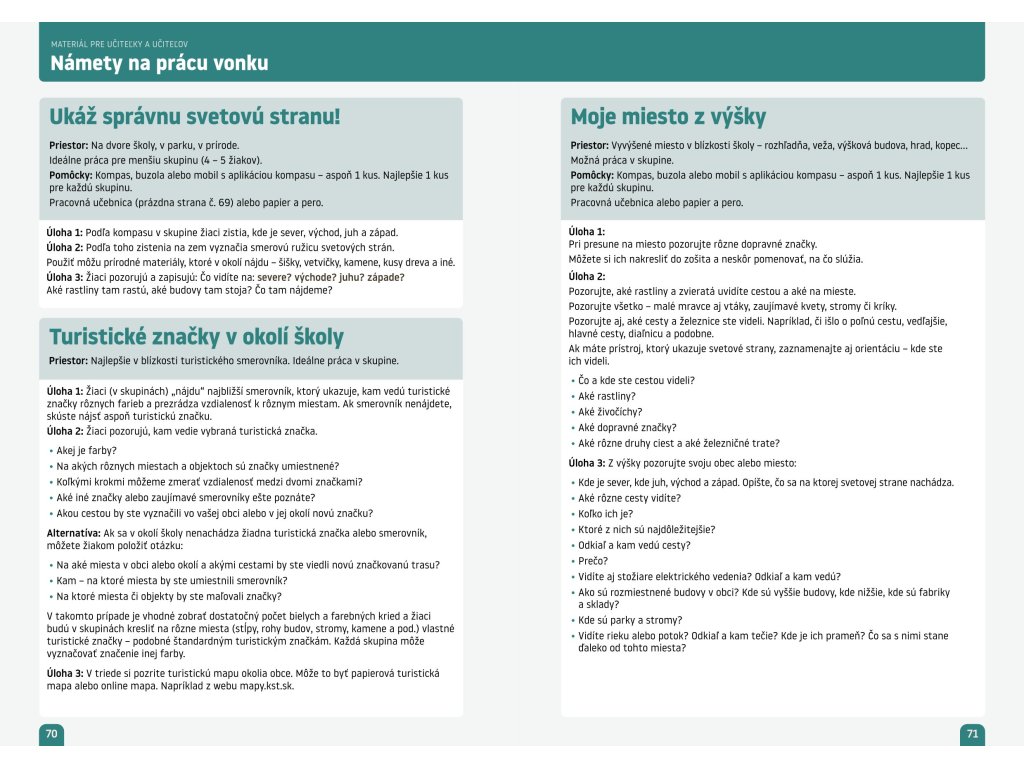 MATERIÁL PRE UČITEĽKY A UČITEĽOV
Námety na prácu vonku

Ukáž správnu svetovú stranu!

Priestor: Na dvore školy, v parku, v prírode.
Ideálne práca pre menšiu skupinu (4 – 5 žiakov).
Pomôcky: Kompas, buzola alebo mobil s aplikáciou kompasu – aspoň 1 kus. Najlepšie 1 kus pre každú skupinu.
Pracovná učebnica (prázdna strana č. 69) alebo papier a pero.

Úloha 1: Podľa kompasu v skupine žiaci zistia, kde je sever, východ, juh a západ.
Úloha 2: Podľa toho zistenia na zem vyznačia smerovú ružicu svetových strán.
Použiť môžu prírodné materiály, ktoré v okolí nájdu – šišky, vetvičky, kamene, kusy dreva a iné.
Úloha 3: Žiaci pozorujú a zapisujú: Čo vidíte na: severe? východe? juhu? západe?
Aké rastliny tam rastú, aké budovy tam stoja? Čo tam nájdeme?

Turistické značky v okolí školy

Priestor: Najlepšie v blízkosti turistického smerovníka. Ideálne práca v skupine.

Úloha 1: Žiaci (v skupinách) „nájdu" najbližší smerovník, ktorý ukazuje, kam vedú turistické značky rôznych farieb a prezrádza vzdialenosť k rôznym miestam. Ak smerovník nenájdete, skúste nájsť aspoň turistickú značku.
Úloha 2: Žiaci pozorujú, kam vedie vybraná turistická značka.

• Akej je farby?
• Na akých rôznych miestach a objektoch sú značky umiestnené?
• Koľkými krokmi môžeme zmerať vzdialenosť medzi dvomi značkami?
• Aké iné značky alebo zaujímavé smerovníky ešte poznáte?
• Akou cestou by ste vyznačili vo vašej obci alebo v jej okolí novú značku?

Alternatíva: Ak sa v okolí školy nenachádza žiadna turistická značka alebo smerovník, môžete žiakom položiť otázku:

• Na aké miesta v obci alebo okolí a akými cestami by ste viedli novú značkovanú trasu?
• Kam – na ktoré miesta by ste umiestnili smerovník?
• Na ktoré miesta či objekty by ste maľovali značky?

V takomto prípade je vhodné zobrať dostatočný počet bielych a farebných kried a žiaci budú v skupinách kresliť na rôzne miesta (stĺpy, rohy budov, stromy, kamene a pod.) vlastné turistické značky – podobné štandardným turistickým značkám. Každá skupina môže vyznačovať značenie inej farby.

Úloha 3: V triede si pozrite turistickú mapu okolia obce. Môže to byť papierová turistická mapa alebo online mapa. Napríklad z webu mapy.kst.sk.

70

Moje miesto z výšky

Priestor: Vyvýšené miesto v blízkosti školy – rozhľadňa, veža, výšková budova, hrad, kopec...
Možná práca v skupine.
Pomôcky: Kompas, buzola alebo mobil s aplikáciou kompasu – aspoň 1 kus. Najlepšie 1 kus pre každú skupinu.
Pracovná učebnica alebo papier a pero.

Úloha 1:
Pri presune na miesto pozorujte rôzne dopravné značky.
Môžete si ich nakresliť do zošita a neskôr pomenovať, na čo slúžia.

Úloha 2:
Pozorujte, aké rastliny a zvieratá uvidíte cestou a aké na mieste.
Pozorujte všetko – malé mravce aj vtáky, zaujímavé kvety, stromy či kríky.
Pozorujte aj, aké cesty a železnice ste videli. Napríklad, či išlo o poľnú cestu, vedľajšie, hlavné cesty, diaľnicu a podobne.
Ak máte prístroj, ktorý ukazuje svetové strany, zaznamenajte aj orientáciu – kde ste ich videli.

• Čo a kde ste cestou videli?
• Aké rastliny?
• Aké živočíchy?
• Aké dopravné značky?
• Aké rôzne druhy ciest a aké železničné trate?

Úloha 3: Z výšky pozorujte svoju obec alebo miesto:

• Kde je sever, kde juh, východ a západ. Opíšte, čo sa na ktorej svetovej strane nachádza.
• Aké rôzne cesty vidíte?
• Koľko ich je?
• Ktoré z nich sú najdôležitejšie?
• Odkiaľ a kam vedú cesty?
• Prečo?
• Vidíte aj stožiare elektrického vedenia? Odkiaľ a kam vedú?
• Ako sú rozmiestnené budovy v obci? Kde sú vyššie budovy, kde nižšie, kde sú fabriky a sklady?
• Kde sú parky a stromy?
• Vidíte rieku alebo potok? Odkiaľ a kam tečie? Kde je ich prameň? Čo sa s nimi stane ďaleko od tohto miesta?

71